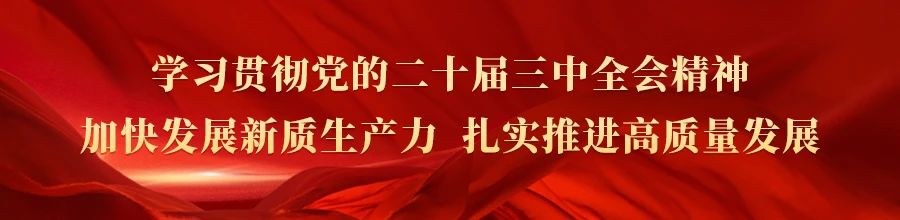 学习贯彻党的二十届三中全会精神

加快发展新质生产力 扎实推进高质量发展